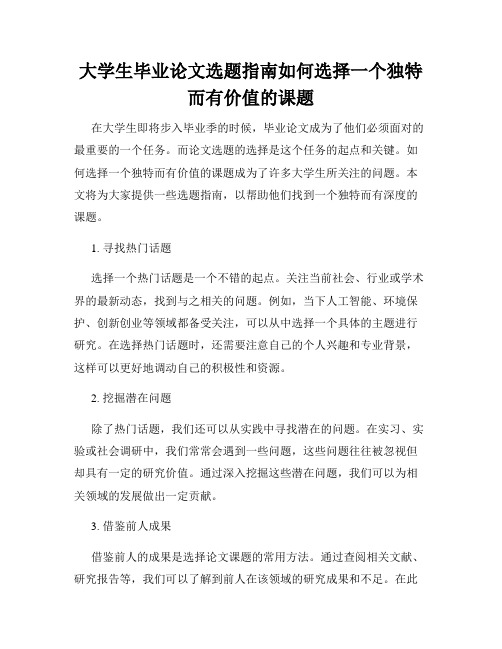 大学生毕业论文选题指南如何选择一个独特而有价值的课题

在大学生即将步入毕业季的时候，毕业论文成为了他们必须面对的最重要的一个任务。而论文选题的选择是这个任务的起点和关键。如何选择一个独特而有价值的课题成为了许多大学生所关注的问题。本文将为大家提供一些选题指南，以帮助他们找到一个独特而有深度的课题。

1. 寻找热门话题

选择一个热门话题是一个不错的起点。关注当前社会、行业或学术界的最新动态，找到与之相关的问题。例如，当下人工智能、环境保护、创新创业等领域都备受关注，可以从中选择一个具体的主题进行研究。在选择热门话题时，还需要注意自己的个人兴趣和专业背景，这样可以更好地调动自己的积极性和资源。

2. 挖掘潜在问题

除了热门话题，我们还可以从实践中寻找潜在的问题。在实习、实验或社会调研中，我们常常会遇到一些问题，这些问题往往被忽视但却具有一定的研究价值。通过深入挖掘这些潜在问题，我们可以为相关领域的发展做出一定贡献。

3. 借鉴前人成果

借鉴前人的成果是选择论文课题的常用方法。通过查阅相关文献、研究报告等，我们可以了解到前人在该领域的研究成果和不足。在此